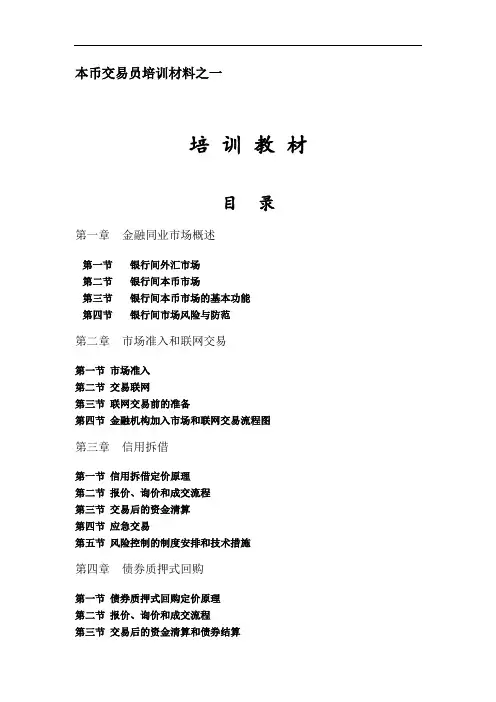 本币交易员培训材料之一

培 训 教 材

目 录

第一章 金融同业市场概述

第一节 银行间外汇市场
第二节 银行间本币市场
第三节 银行间本币市场的基本功能
第四节 银行间市场风险与防范

第二章 市场准入和联网交易

第一节 市场准入
第二节 交易联网
第三节 联网交易前的准备
第四节 金融机构加入市场和联网交易流程图

第三章 信用拆借

第一节 信用拆借定价原理
第二节 报价、询价和成交流程
第三节 交易后的资金清算
第四节 应急交易
第五节 风险控制的制度安排和技术措施

第四章 债券质押式回购

第一节 债券质押式回购定价原理
第二节 报价、询价和成交流程
第三节 交易后的资金清算和债券结算